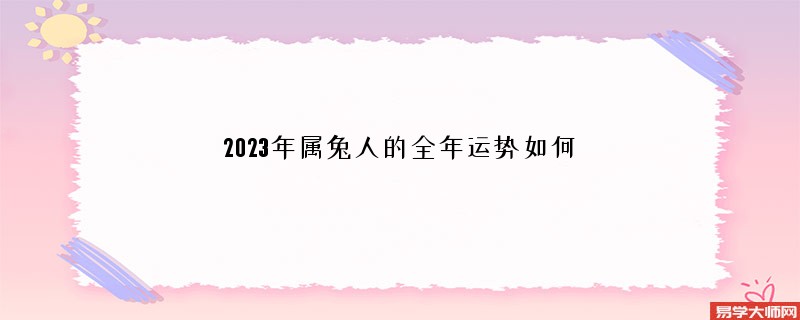 2023年属兔人的全年运势如何

易学大师网